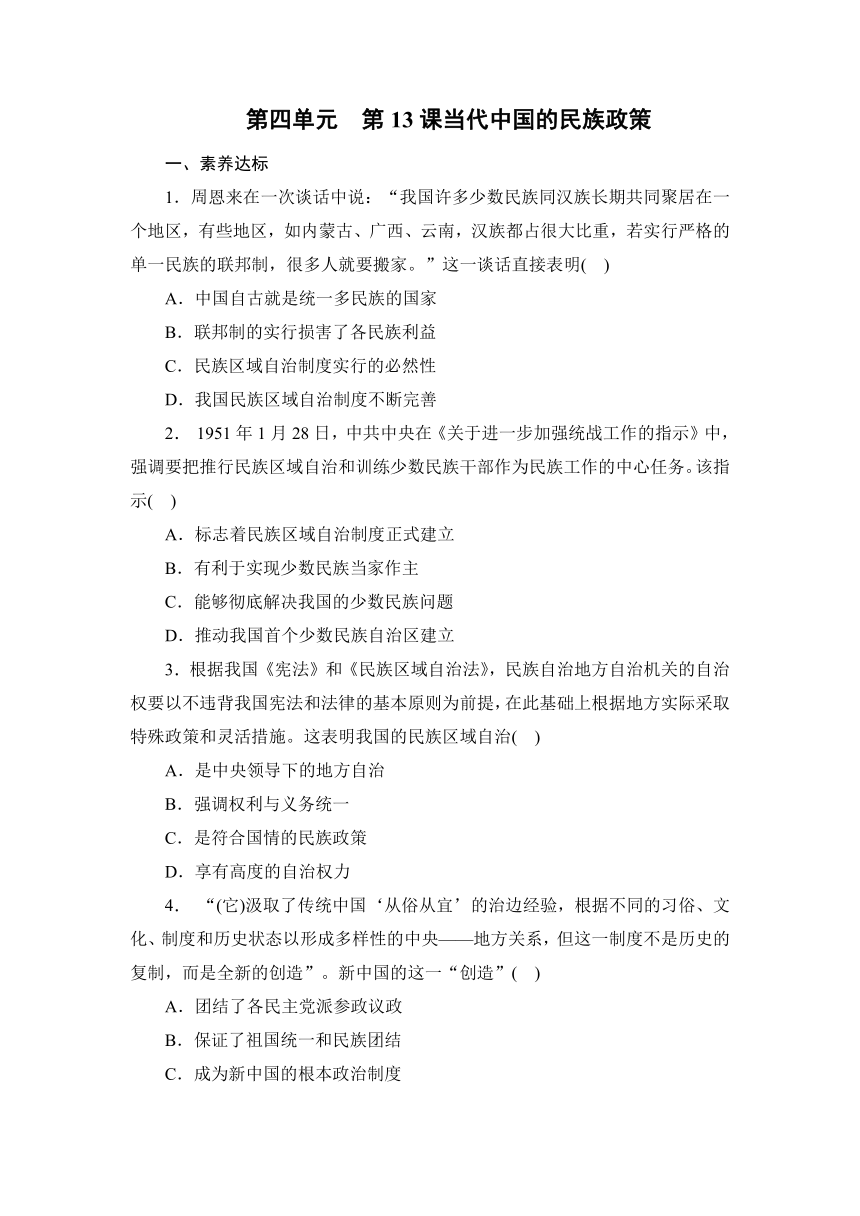 第四单元　第 13 课当代中国的民族政策

一、素养达标

1．周恩来在一次谈话中说：“我国许多少数民族同汉族长期共同聚居在一个地区，有些地区，如内蒙古、广西、云南，汉族都占很大比重，若实行严格的单一民族的联邦制，很多人就要搬家。”这一谈话直接表明(　)

A．中国自古就是统一多民族的国家

B．联邦制的实行损害了各民族利益

C．民族区域自治制度实行的必然性

D．我国民族区域自治制度不断完善

2． 1951 年 1 月 28 日，中共中央在《关于进一步加强统战工作的指示》中，强调要把推行民族区域自治和训练少数民族干部作为民族工作的中心任务。该指示(　)

A．标志着民族区域自治制度正式建立

B．有利于实现少数民族当家作主

C．能够彻底解决我国的少数民族问题

D．推动我国首个少数民族自治区建立

3．根据我国《宪法》和《民族区域自治法》，民族自治地方自治机关的自治权要以不违背我国宪法和法律的基本原则为前提，在此基础上根据地方实际采取特殊政策和灵活措施。这表明我国的民族区域自治(　)

A．是中央领导下的地方自治

B．强调权利与义务统一

C．是符合国情的民族政策

D．享有高度的自治权力

4． “(它)汲取了传统中国‘从俗从宜’的治边经验，根据不同的习俗、文化、制度和历史状态以形成多样性的中央——地方关系，但这一制度不是历史的复制，而是全新的创造”。新中国的这一“创造”(　)

A．团结了各民主党派参政议政

B．保证了祖国统一和民族团结

C．成为新中国的根本政治制度